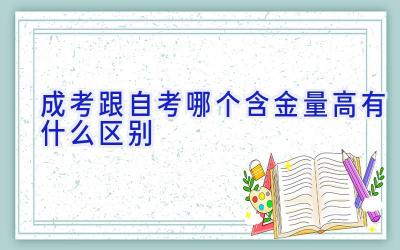 成考跟自考哪个含金量高有什么区别